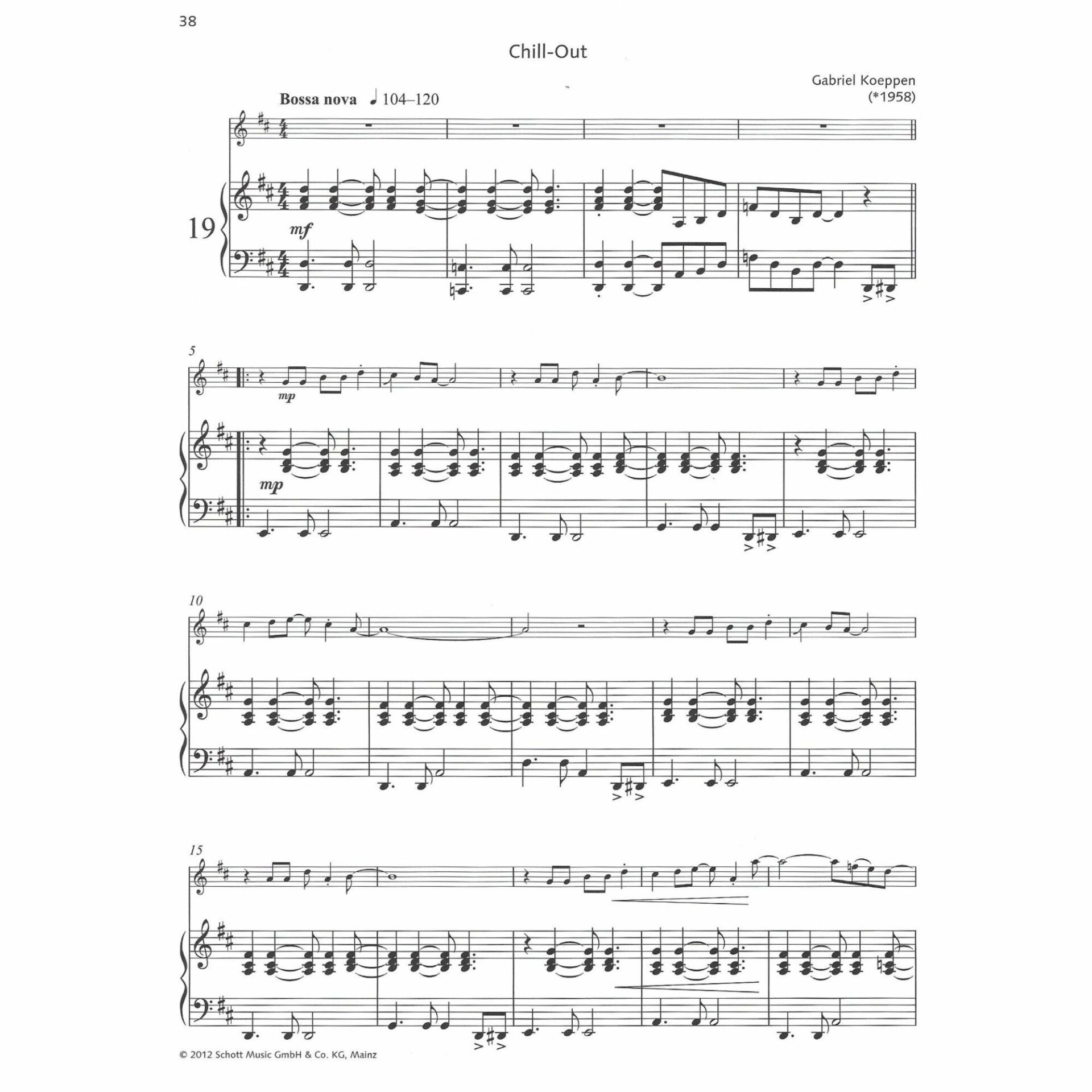 38

Chill-Out

Gabriel Koeppen
(*1958)

Bossa nova ♩ 104–120

19

mf

5

mp

mp

10

15

© 2012 Schott Music GmbH & Co. KG, Mainz